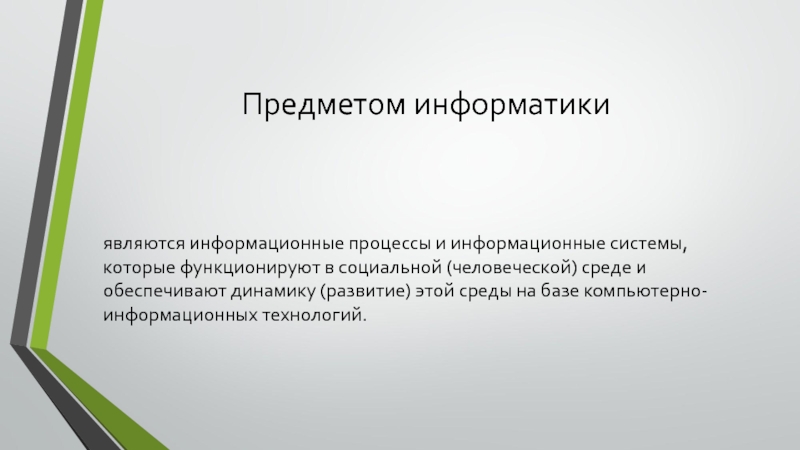 Предметом информатики

являются информационные процессы и информационные системы, которые функционируют в социальной (человеческой) среде и обеспечивают динамику (развитие) этой среды на базе компьютерно-информационных технологий.